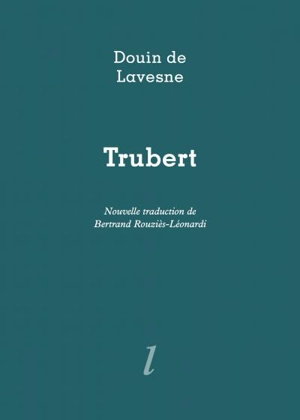 Douin de Lavesne

Trubert

Nouvelle traduction de Bertrand Rouziès-Léonardi

l